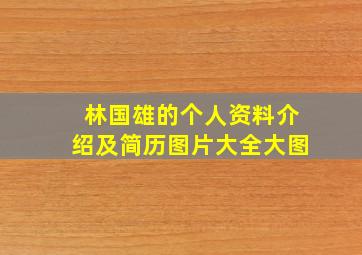 林国雄的个人资料介绍及简历图片大全大图